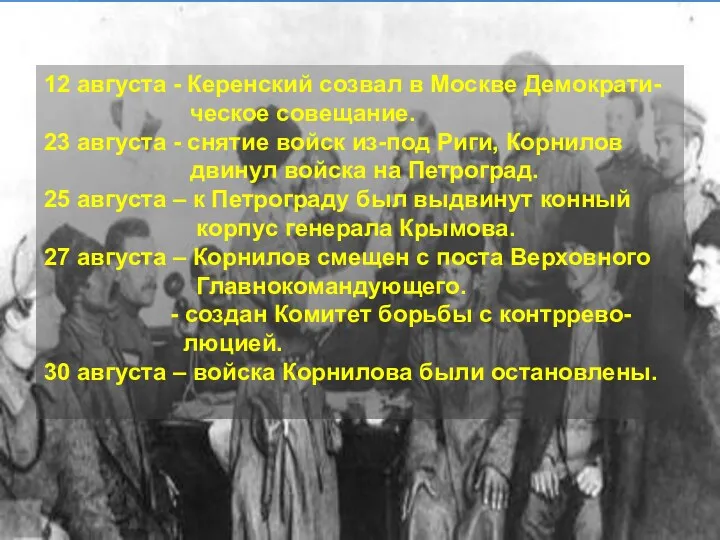 12 августа - Керенский созвал в Москве Демократическое совещание.
23 августа - снятие войск из-под Риги, Корнилов двинул войска на Петроград.
25 августа – к Петрограду был выдвинут конный корпус генерала Крымова.
27 августа – Корнилов смещен с поста Верховного Главнокомандующего.
- создан Комитет борьбы с контрреволюцией.
30 августа – войска Корнилова были остановлены.